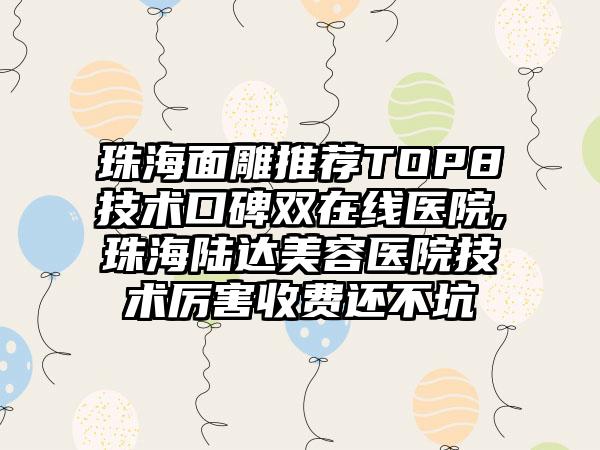 珠海面雕推荐TOP8技术口碑双在线医院,珠海陆达美容医院技术厉害收费还不坑